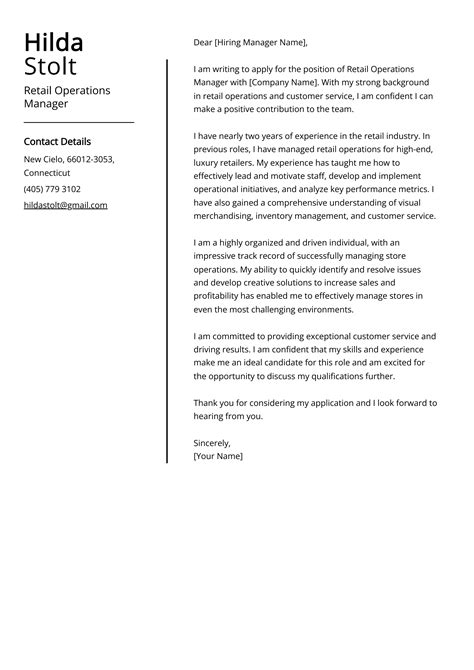 Hilda Stolt

Retail Operations Manager

Contact Details

New Cielo, 66012-3053, Connecticut

(405) 779 3102

hildastolt@gmail.com

Dear [Hiring Manager Name],

I am writing to apply for the position of Retail Operations Manager with [Company Name]. With my strong background in retail operations and customer service, I am confident I can make a positive contribution to the team.

I have nearly two years of experience in the retail industry. In previous roles, I have managed retail operations for high-end, luxury retailers. My experience has taught me how to effectively lead and motivate staff, develop and implement operational initiatives, and analyze key performance metrics. I have also gained a comprehensive understanding of visual merchandising, inventory management, and customer service.

I am a highly organized and driven individual, with an impressive track record of successfully managing store operations. My ability to quickly identify and resolve issues and develop creative solutions to increase sales and profitability has enabled me to effectively manage stores in even the most challenging environments.

I am committed to providing exceptional customer service and driving results. I am confident that my skills and experience make me an ideal candidate for this role and am excited for the opportunity to discuss my qualifications further.

Thank you for considering my application and I look forward to hearing from you.

Sincerely,
[Your Name]